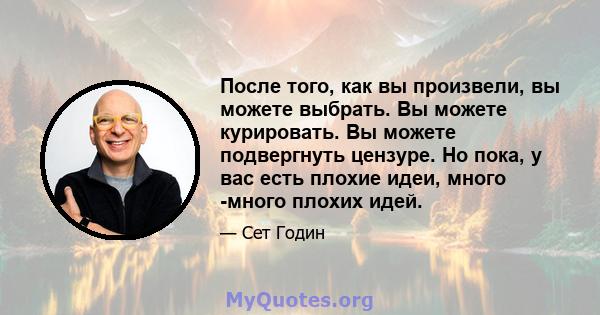 После того, как вы произвели, вы можете выбрать. Вы можете курировать. Вы можете подвергнуть цензуре. Но пока, у вас есть плохие идеи, много -много плохих идей.

— Сет Годин

MyQuotes.org